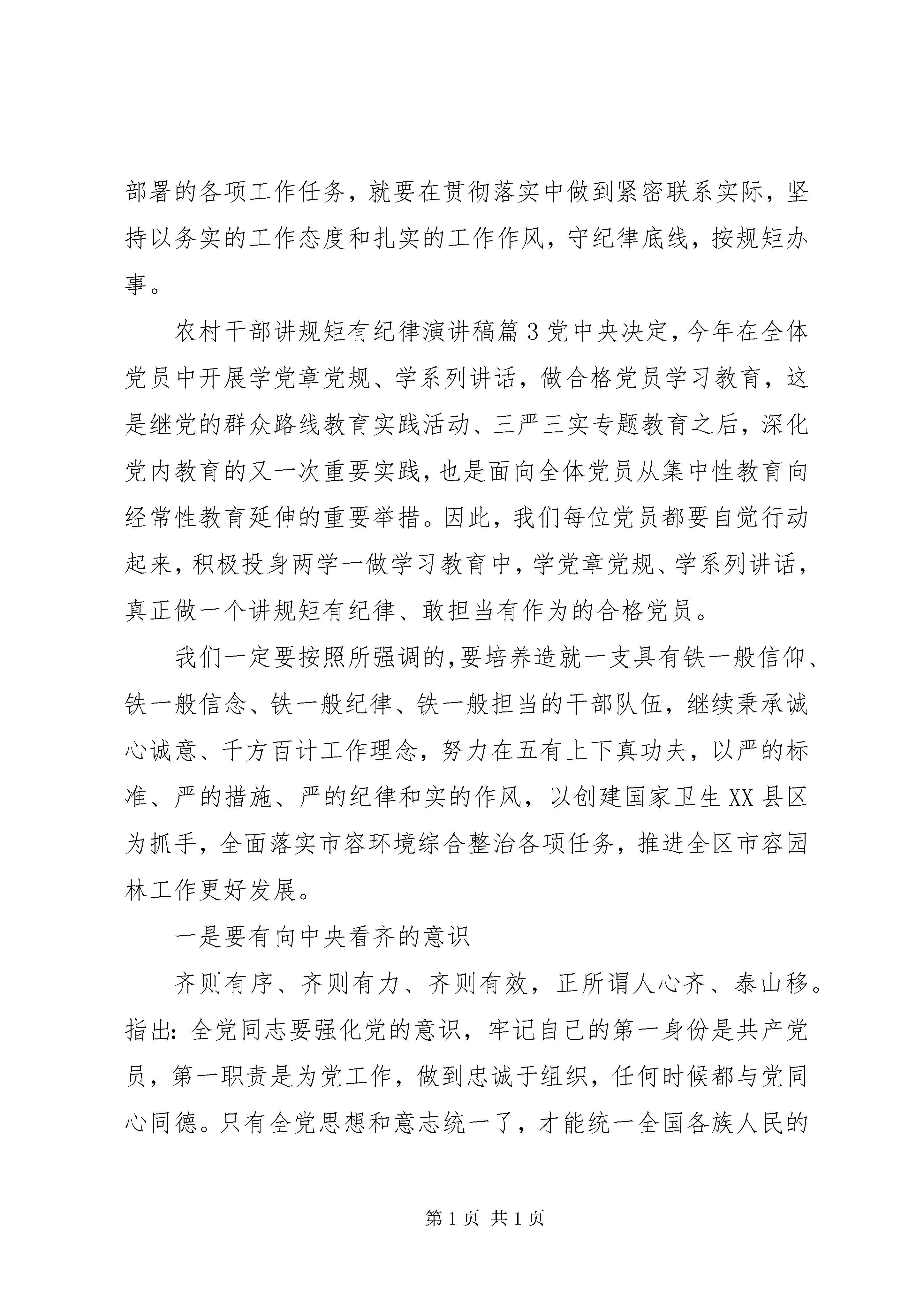 部署的各项工作任务，就要在贯彻落实中做到紧密联系实际，坚持以务实的工作态度和扎实的工作作风，守纪律底线，按规矩办事。

农村干部讲规矩有纪律演讲稿篇3党中央决定，今年在全体党员中开展学党章党规、学系列讲话，做合格党员学习教育，这是继党的群众路线教育实践活动、三严三实专题教育之后，深化党内教育的又一次重要实践，也是面向全体党员从集中性教育向经常性教育延伸的重要举措。因此，我们每位党员都要自觉行动起来，积极投身两学一做学习教育中，学党章党规、学系列讲话，真正做一个讲规矩有纪律、敢担当有作为的合格党员。

我们一定要按照所强调的,要培养造就一支具有铁一般信仰、铁一般信念、铁一般纪律、铁一般担当的干部队伍，继续秉承诚心诚意、千方百计工作理念，努力在五有上下真功夫，以严的标准、严的措施、严的纪律和实的作风，以创建国家卫生XX县区为抓手，全面落实市容环境综合整治各项任务，推进全区市容园林工作更好发展。

一是要有向中央看齐的意识

齐则有序、齐则有力、齐则有效，正所谓人心齐、泰山移。指出：全党同志要强化党的意识，牢记自己的第一身份是共产党员，第一职责是为党工作，做到忠诚于组织，任何时候都与党同心同德。只有全党思想和意志统一了，才能统一全国各族人民的

第1页 共1页